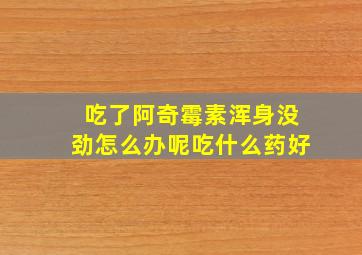 吃了阿奇霉素浑身没劲怎么办呢吃什么药好